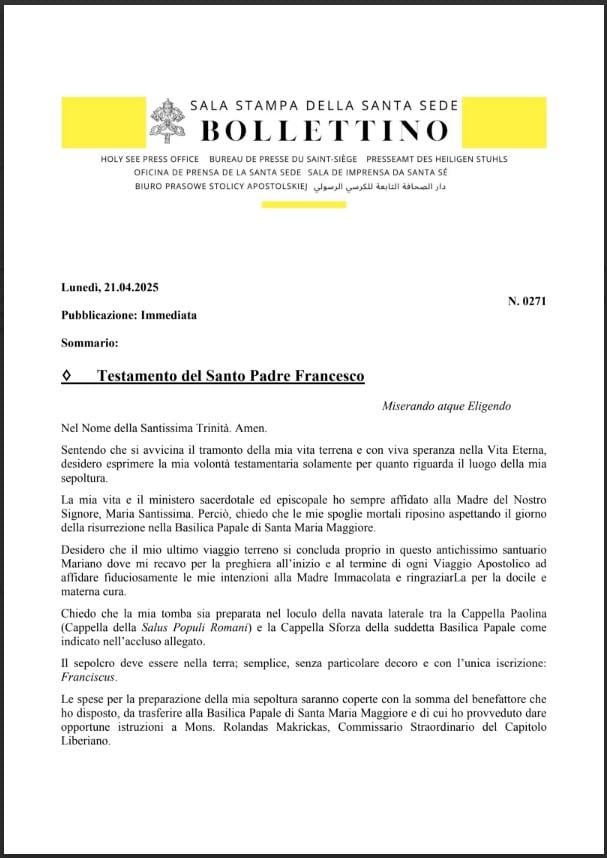 SALA STAMPA DELLA SANTA SEDE
BOLLETTINO

HOLY SEE PRESS OFFICE   BUREAU DE PRESSE DU SAINT-SIÈGE   PRESSEAMT DES HEILIGEN STUHLS
OFICINA DE PRENSA DE LA SANTA SEDE   SALA DE IMPRENSA DA SANTA SÉ
BIURO PRASOWE STOLICY APOSTOLSKIEJ   دار الصحافة التابعة للكرسي الرسولي

Lunedì, 21.04.2025

N. 0271

Pubblicazione: Immediata

Sommario:

◊ Testamento del Santo Padre Francesco

Miserando atque Eligendo

Nel Nome della Santissima Trinità. Amen.

Sentendo che si avvicina il tramonto della mia vita terrena e con viva speranza nella Vita Eterna, desidero esprimere la mia volontà testamentaria solamente per quanto riguarda il luogo della mia sepoltura.

La mia vita e il ministero sacerdotale ed episcopale ho sempre affidato alla Madre del Nostro Signore, Maria Santissima. Perciò, chiedo che le mie spoglie mortali riposino aspettando il giorno della risurrezione nella Basilica Papale di Santa Maria Maggiore.

Desidero che il mio ultimo viaggio terreno si concluda proprio in questo antichissimo santuario Mariano dove mi recavo per la preghiera all'inizio e al termine di ogni Viaggio Apostolico ad affidare fiduciosamente le mie intenzioni alla Madre Immacolata e ringraziarLa per la docile e materna cura.

Chiedo che la mia tomba sia preparata nel loculo della navata laterale tra la Cappella Paolina (Cappella della Salus Populi Romani) e la Cappella Sforza della suddetta Basilica Papale come indicato nell'accluso allegato.

Il sepolcro deve essere nella terra; semplice, senza particolare decoro e con l'unica iscrizione: Franciscus.

Le spese per la preparazione della mia sepoltura saranno coperte con la somma del benefattore che ho disposto, da trasferire alla Basilica Papale di Santa Maria Maggiore e di cui ho provveduto dare opportune istruzioni a Mons. Rolandas Makrickas, Commissario Straordinario del Capitolo Liberiano.